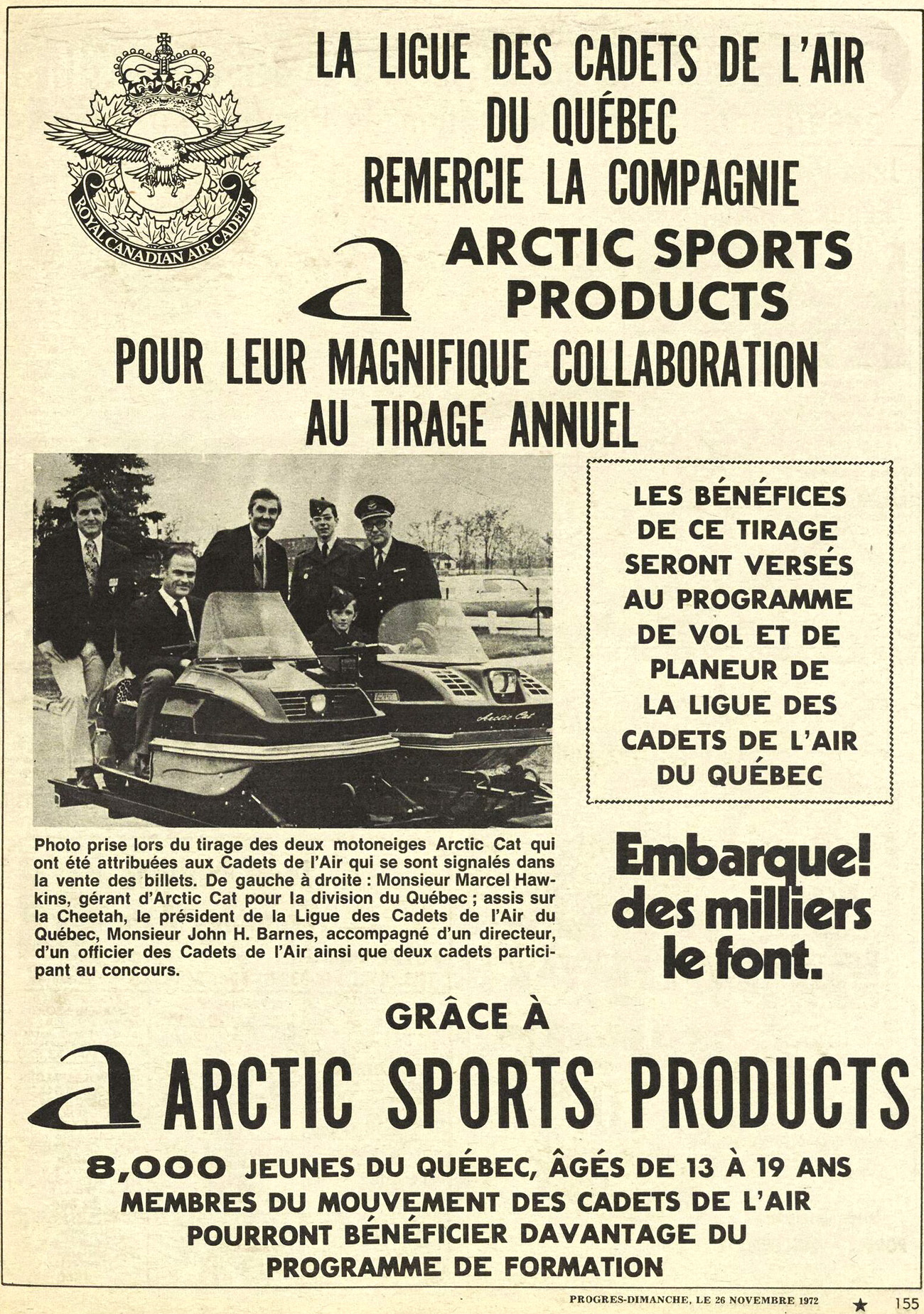 ROYAL CANADIAN AIR CADETS

LA LIGUE DES CADETS DE L'AIR DU QUÉBEC REMERCIE LA COMPAGNIE

a ARCTIC SPORTS PRODUCTS

POUR LEUR MAGNIFIQUE COLLABORATION AU TIRAGE ANNUEL

Arctic Cat

Photo prise lors du tirage des deux motoneiges Arctic Cat qui ont été attribuées aux Cadets de l'Air qui se sont signalés dans la vente des billets. De gauche à droite : Monsieur Marcel Hawkins, gérant d'Arctic Cat pour la division du Québec ; assis sur la Cheetah, le président de la Ligue des Cadets de l'Air du Québec, Monsieur John H. Barnes, accompagné d'un directeur, d'un officier des Cadets de l'Air ainsi que deux cadets participant au concours.

LES BÉNÉFICES DE CE TIRAGE SERONT VERSÉS AU PROGRAMME DE VOL ET DE PLANEUR DE LA LIGUE DES CADETS DE L'AIR DU QUÉBEC

Embarque! des milliers le font.

GRÂCE À

a ARCTIC SPORTS PRODUCTS

8,000 JEUNES DU QUÉBEC, ÂGÉS DE 13 À 19 ANS MEMBRES DU MOUVEMENT DES CADETS DE L'AIR POURRONT BÉNÉFICIER DAVANTAGE DU PROGRAMME DE FORMATION

PROGRES-DIMANCHE, LE 26 NOVEMBRE 1972 ★ 155